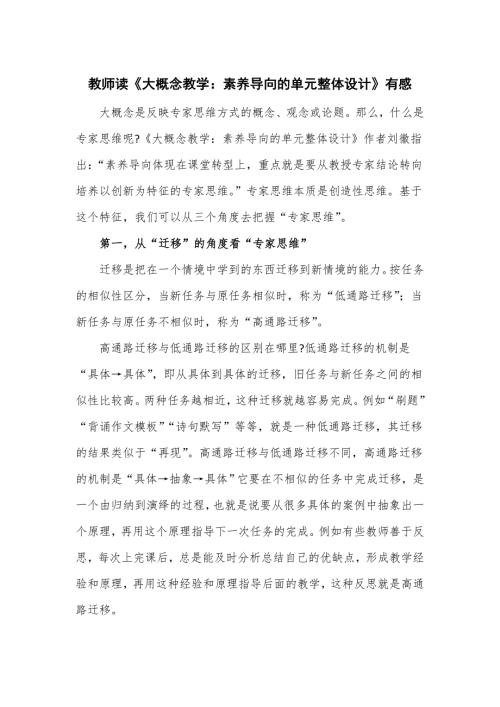 教师读《大概念教学：素养导向的单元整体设计》有感

大概念是反映专家思维方式的概念、观念或论题。那么，什么是专家思维呢?《大概念教学：素养导向的单元整体设计》作者刘徽指出：“素养导向体现在课堂转型上，重点就是要从教授专家结论转向培养以创新为特征的专家思维。”专家思维本质是创造性思维。基于这个特征，我们可以从三个角度去把握“专家思维”。

第一，从“迁移”的角度看“专家思维”

迁移是把在一个情境中学到的东西迁移到新情境的能力。按任务的相似性区分，当新任务与原任务相似时，称为“低通路迁移”；当新任务与原任务不相似时，称为“高通路迁移”。

高通路迁移与低通路迁移的区别在哪里?低通路迁移的机制是“具体→具体”，即从具体到具体的迁移，旧任务与新任务之间的相似性比较高。两种任务越相近，这种迁移就越容易完成。例如“刷题”“背诵作文模板”“诗句默写”等等，就是一种低通路迁移，其迁移的结果类似于“再现”。高通路迁移与低通路迁移不同，高通路迁移的机制是“具体→抽象→具体”它要在不相似的任务中完成迁移，是一个由归纳到演绎的过程，也就是说要从很多具体的案例中抽象出一个原理，再用这个原理指导下一次任务的完成。例如有些教师善于反思，每次上完课后，总是能及时分析总结自己的优缺点，形成教学经验和原理，再用这种经验和原理指导后面的教学，这种反思就是高通路迁移。